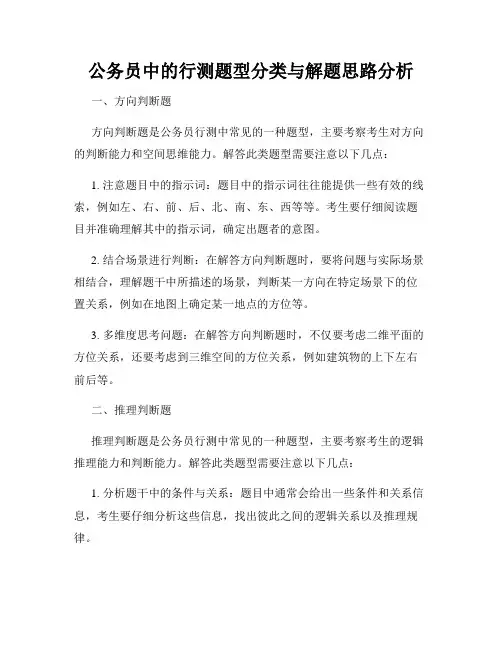 公务员中的行测题型分类与解题思路分析

一、方向判断题

方向判断题是公务员行测中常见的一种题型，主要考察考生对方向的判断能力和空间思维能力。解答此类题型需要注意以下几点：

1. 注意题目中的指示词：题目中的指示词往往能提供一些有效的线索，例如左、右、前、后、北、南、东、西等等。考生要仔细阅读题目并准确理解其中的指示词，确定出题者的意图。

2. 结合场景进行判断：在解答方向判断题时，要将问题与实际场景相结合，理解题干中所描述的场景，判断某一方向在特定场景下的位置关系，例如在地图上确定某一地点的方位等。

3. 多维度思考问题：在解答方向判断题时，不仅要考虑二维平面的方位关系，还要考虑到三维空间的方位关系，例如建筑物的上下左右前后等。

二、推理判断题

推理判断题是公务员行测中常见的一种题型，主要考察考生的逻辑推理能力和判断能力。解答此类题型需要注意以下几点：

1. 分析题干中的条件与关系：题目中通常会给出一些条件和关系信息，考生要仔细分析这些信息，找出彼此之间的逻辑关系以及推理规律。